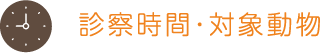 診察時間・対象動物